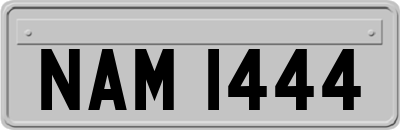 NAM 1444